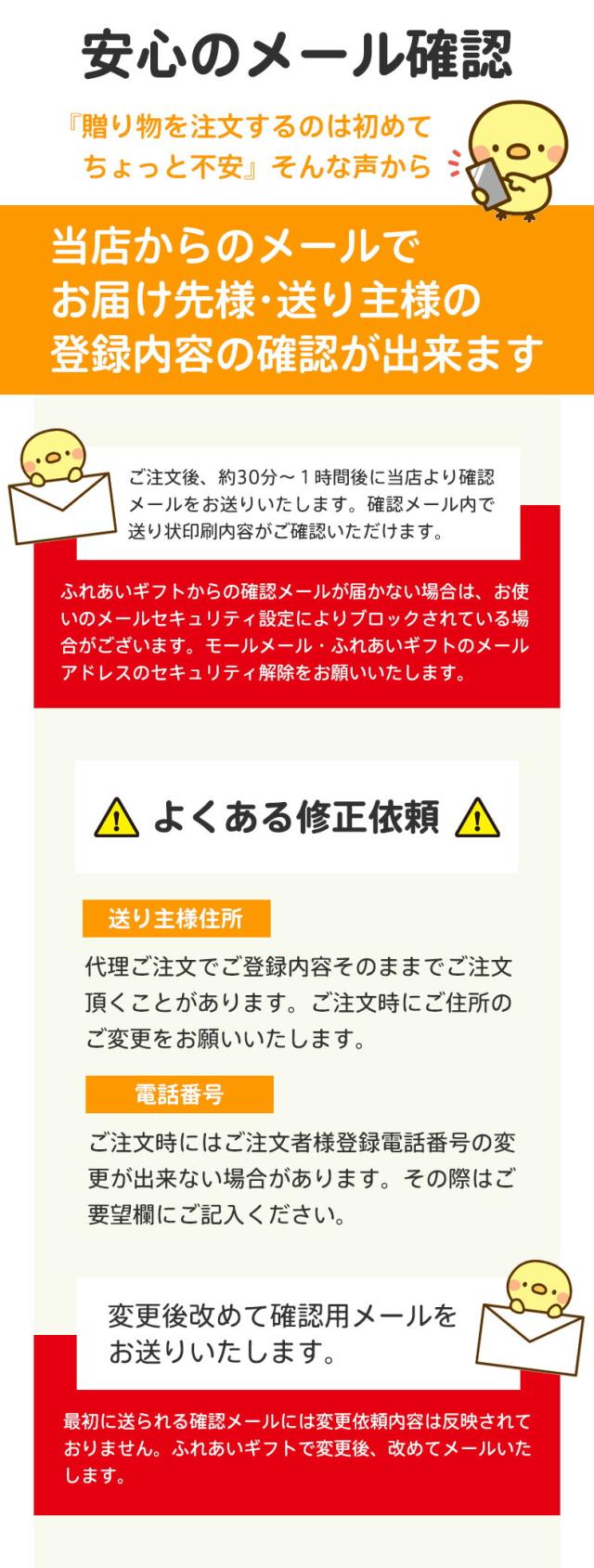 安心のメール確認

『贈り物を注文するのは初めて
ちょっと不安』そんな声から

当店からのメールで
お届け先様・送り主様の
登録内容の確認が出来ます

ご注文後、約30分～１時間後に当店より確認メールをお送りいたします。確認メール内で送り状印刷内容がご確認いただけます。

ふれあいギフトからの確認メールが届かない場合は、お使いのメールセキュリティ設定によりブロックされている場合がございます。モールメール・ふれあいギフトのメールアドレスのセキュリティ解除をお願いいたします。

よくある修正依頼

送り主様住所

代理ご注文でご登録内容そのままでご注文頂くことがあります。ご注文時にご住所のご変更をお願いいたします。

電話番号

ご注文時にはご注文者様登録電話番号の変更が出来ない場合があります。その際はご要望欄にご記入ください。

変更後改めて確認用メールをお送りいたします。

最初に送られる確認メールには変更依頼内容は反映されておりません。ふれあいギフトで変更後、改めてメールいたします。